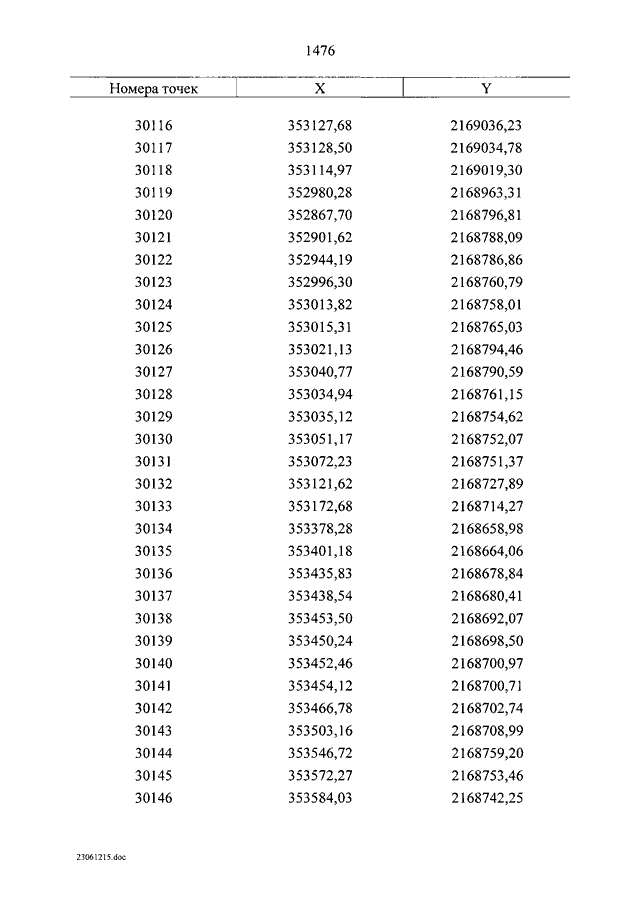 1476

| Номера точек | X | Y |
|---|---|---|
| 30116 | 353127,68 | 2169036,23 |
| 30117 | 353128,50 | 2169034,78 |
| 30118 | 353114,97 | 2169019,30 |
| 30119 | 352980,28 | 2168963,31 |
| 30120 | 352867,70 | 2168796,81 |
| 30121 | 352901,62 | 2168788,09 |
| 30122 | 352944,19 | 2168786,86 |
| 30123 | 352996,30 | 2168760,79 |
| 30124 | 353013,82 | 2168758,01 |
| 30125 | 353015,31 | 2168765,03 |
| 30126 | 353021,13 | 2168794,46 |
| 30127 | 353040,77 | 2168790,59 |
| 30128 | 353034,94 | 2168761,15 |
| 30129 | 353035,12 | 2168754,62 |
| 30130 | 353051,17 | 2168752,07 |
| 30131 | 353072,23 | 2168751,37 |
| 30132 | 353121,62 | 2168727,89 |
| 30133 | 353172,68 | 2168714,27 |
| 30134 | 353378,28 | 2168658,98 |
| 30135 | 353401,18 | 2168664,06 |
| 30136 | 353435,83 | 2168678,84 |
| 30137 | 353438,54 | 2168680,41 |
| 30138 | 353453,50 | 2168692,07 |
| 30139 | 353450,24 | 2168698,50 |
| 30140 | 353452,46 | 2168700,97 |
| 30141 | 353454,12 | 2168700,71 |
| 30142 | 353466,78 | 2168702,74 |
| 30143 | 353503,16 | 2168708,99 |
| 30144 | 353546,72 | 2168759,20 |
| 30145 | 353572,27 | 2168753,46 |
| 30146 | 353584,03 | 2168742,25 |

23061215.doc